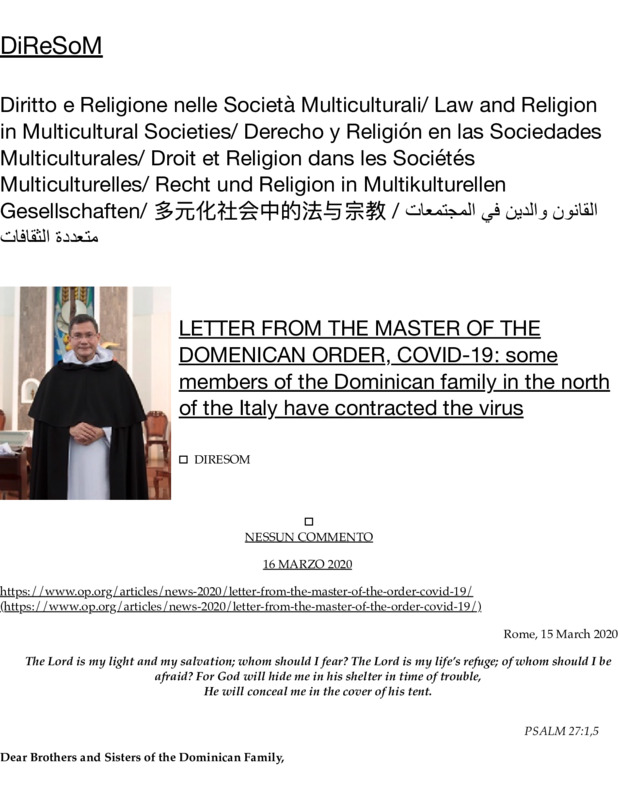 DiReSoM

Diritto e Religione nelle Società Multiculturali/ Law and Religion in Multicultural Societies/ Derecho y Religión en las Sociedades Multiculturales/ Droit et Religion dans les Sociétés Multiculturelles/ Recht und Religion in Multikulturellen Gesellschaften/ 多元化社会中的法与宗教 / القانون والدين في المجتمعات متعددة الثقافات

LETTER FROM THE MASTER OF THE DOMENICAN ORDER, COVID-19: some members of the Dominican family in the north of the Italy have contracted the virus

DIRESOM

NESSUN COMMENTO

16 MARZO 2020

https://www.op.org/articles/news-2020/letter-from-the-master-of-the-order-covid-19/ (https://www.op.org/articles/news-2020/letter-from-the-master-of-the-order-covid-19/)

Rome, 15 March 2020

The Lord is my light and my salvation; whom should I fear? The Lord is my life's refuge; of whom should I be afraid? For God will hide me in his shelter in time of trouble, He will conceal me in the cover of his tent.

PSALM 27:1,5

Dear Brothers and Sisters of the Dominican Family,